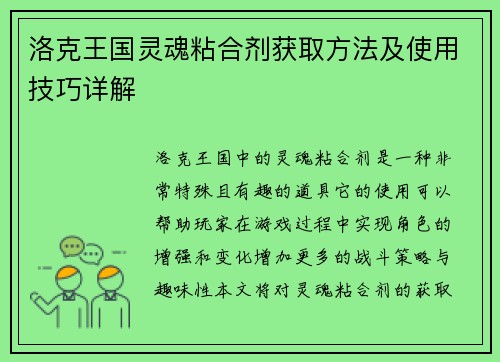 洛克王国灵魂粘合剂获取方法及使用技巧详解

洛克王国中的灵魂粘合剂是一种非常特殊且有趣的道具它的使用可以帮助玩家在游戏过程中实现角色的增强和变化增加更多的战斗策略与趣味性本文将对灵魂粘合剂的获取